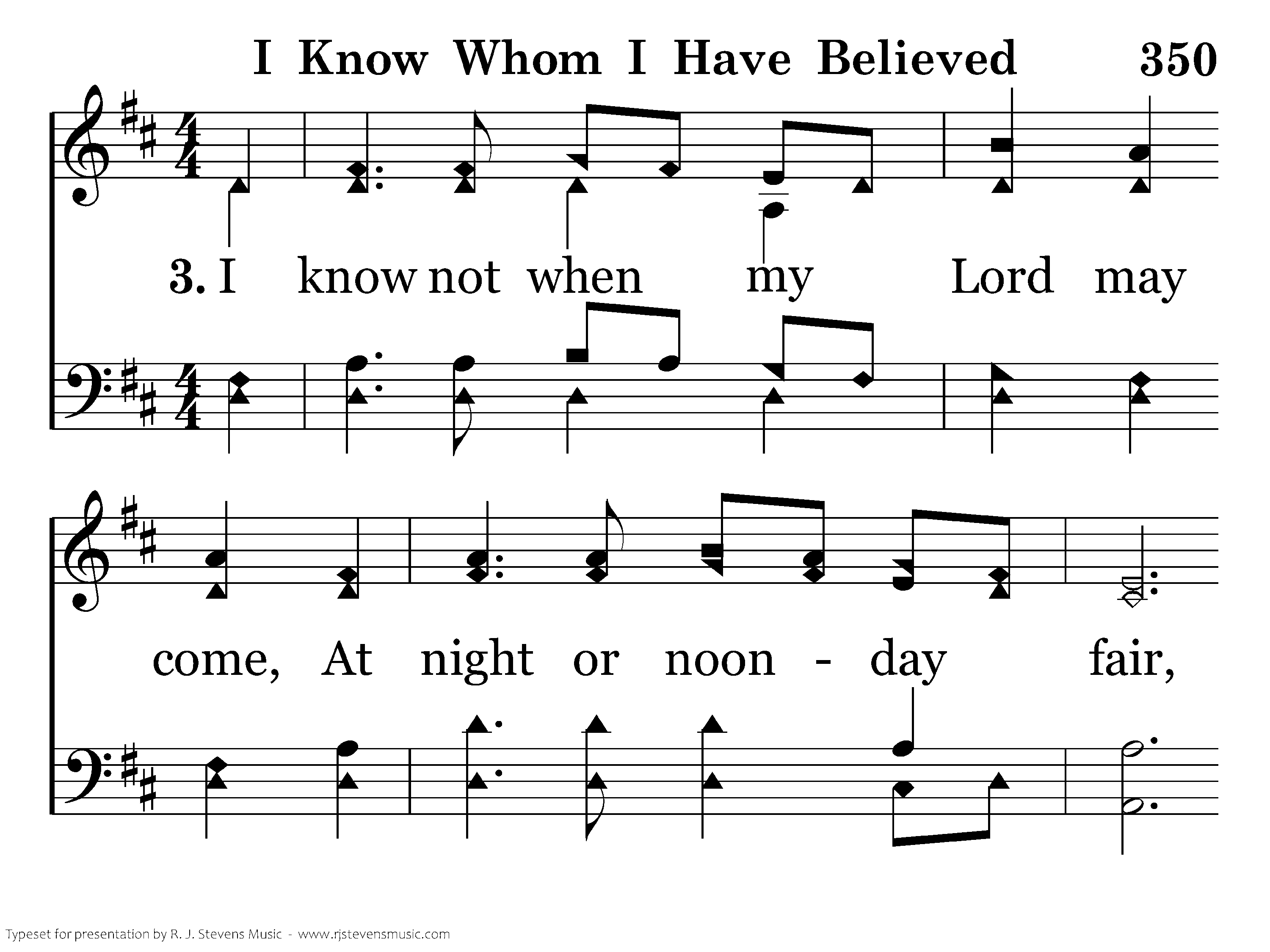 I Know Whom I Have Believed 350

3. I know not when my Lord may

come, At night or noon - day fair,

Typeset for presentation by R. J. Stevens Music - www.rjstevensmusic.com